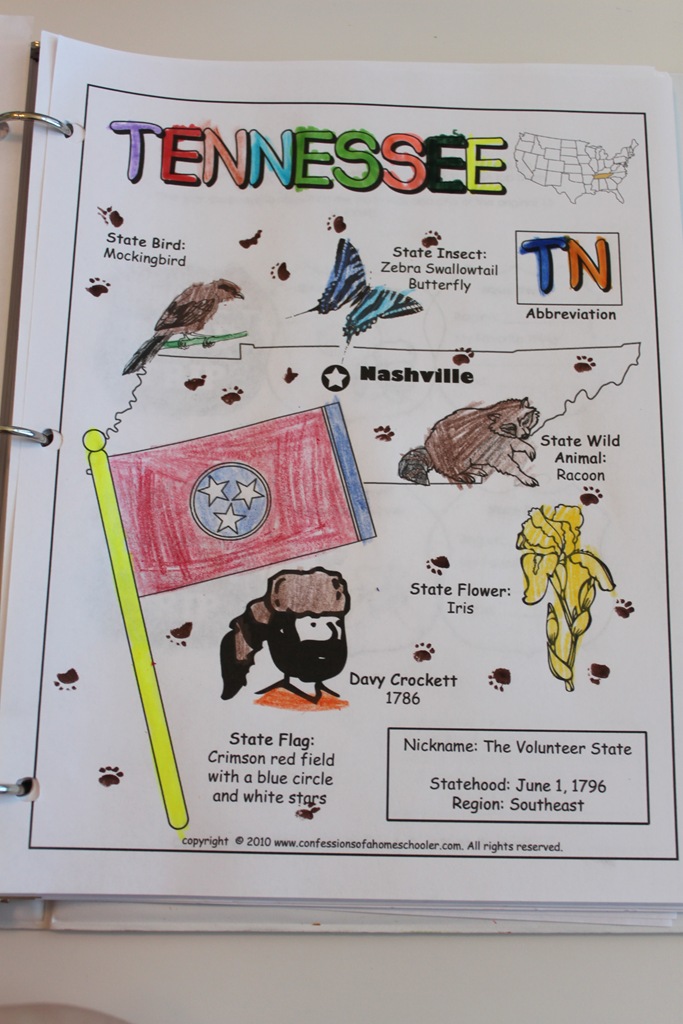 TENNESSEE

State Bird:
Mockingbird

State Insect:
Zebra Swallowtail
Butterfly

TN
Abbreviation

Nashville

State Wild
Animal:
Racoon

State Flower:
Iris

Davy Crockett
1786

State Flag:
Crimson red field
with a blue circle
and white stars

Nickname: The Volunteer State

Statehood: June 1, 1796
Region: Southeast

copyright © 2010 www.confessionsofahomeschooler.com. All rights reserved.